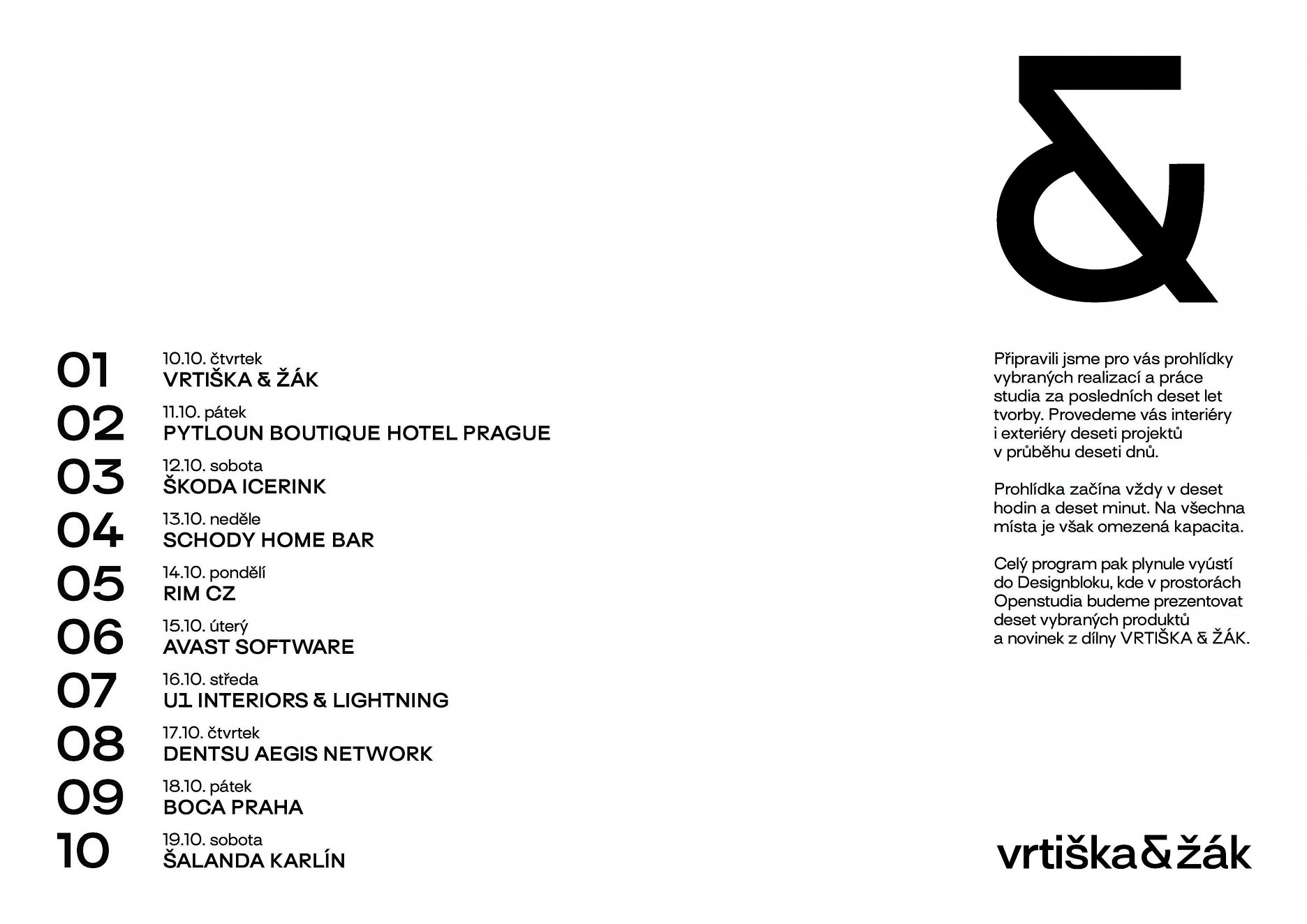 &

01 10.10. čtvrtek
VRTIŠKA & ŽÁK

02 11.10. pátek
PYTLOUN BOUTIQUE HOTEL PRAGUE

03 12.10. sobota
ŠKODA ICERINK

04 13.10. neděle
SCHODY HOME BAR

05 14.10. pondělí
RIM CZ

06 15.10. úterý
AVAST SOFTWARE

07 16.10. středa
U1 INTERIORS & LIGHTNING

08 17.10. čtvrtek
DENTSU AEGIS NETWORK

09 18.10. pátek
BOCA PRAHA

10 19.10. sobota
ŠALANDA KARLÍN

Připravili jsme pro vás prohlídky vybraných realizací a práce studia za posledních deset let tvorby. Provedeme vás interiéry i exteriéry deseti projektů v průběhu deseti dnů.

Prohlídka začína vždy v deset hodin a deset minut. Na všechna místa je však omezená kapacita.

Celý program pak plynule vyústí do Designbloku, kde v prostorách Openstudia budeme prezentovat deset vybraných produktů a novinek z dílny VRTIŠKA & ŽÁK.

vrtiška&žák